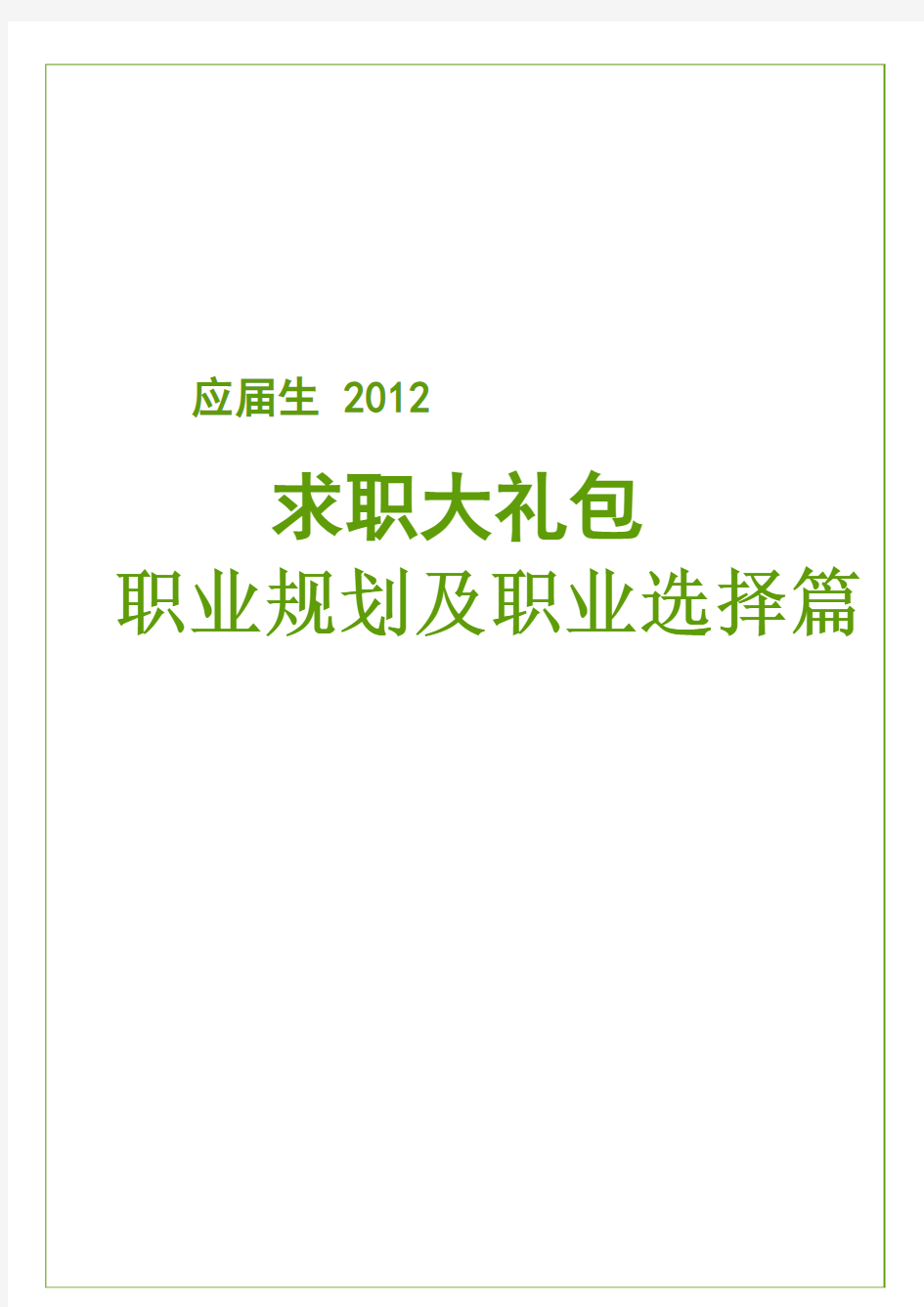 应届生 2012

求职大礼包

职业规划及职业选择篇